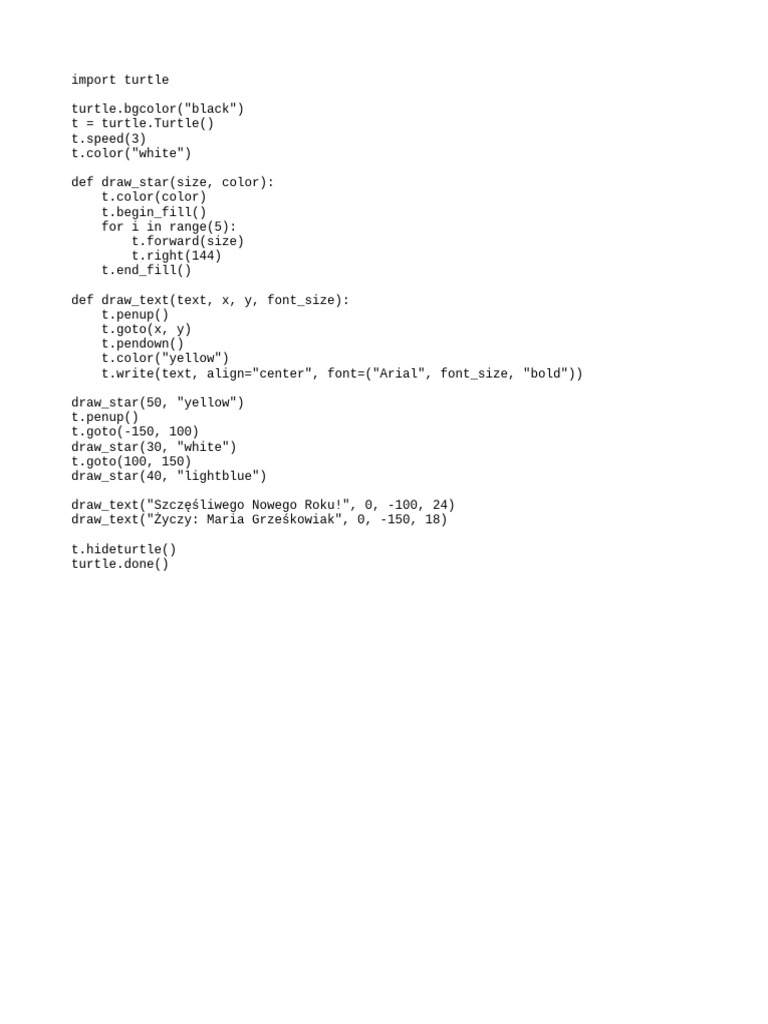 import turtle

turtle.bgcolor("black")
t = turtle.Turtle()
t.speed(3)
t.color("white")

def draw_star(size, color):
    t.color(color)
    t.begin_fill()
    for i in range(5):
        t.forward(size)
        t.right(144)
    t.end_fill()

def draw_text(text, x, y, font_size):
    t.penup()
    t.goto(x, y)
    t.pendown()
    t.color("yellow")
    t.write(text, align="center", font=("Arial", font_size, "bold"))

draw_star(50, "yellow")
t.penup()
t.goto(-150, 100)
draw_star(30, "white")
t.goto(100, 150)
draw_star(40, "lightblue")

draw_text("Szczęśliwego Nowego Roku!", 0, -100, 24)
draw_text("Życzy: Maria Grześkowiak", 0, -150, 18)

t.hideturtle()
turtle.done()